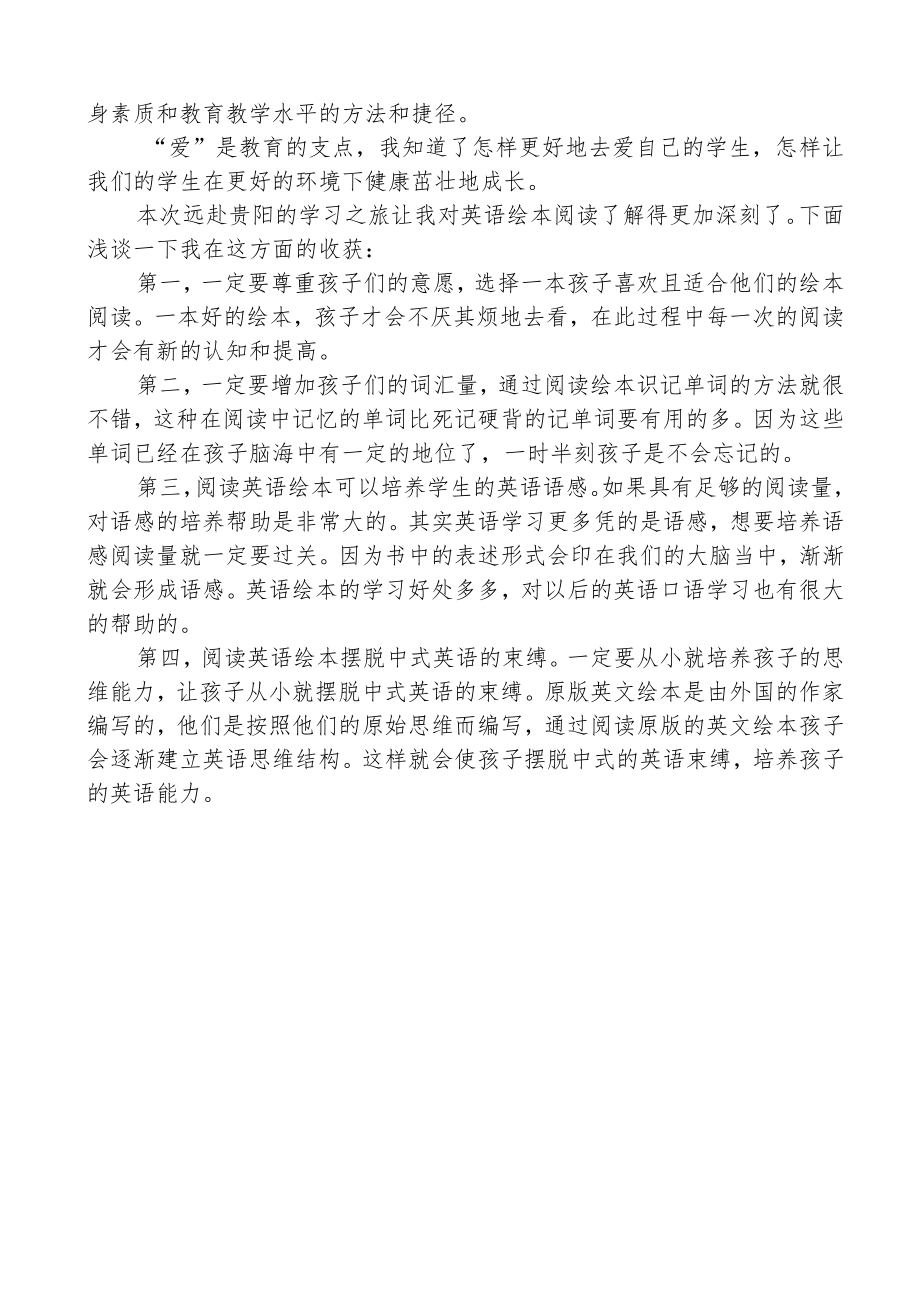 身素质和教育教学水平的方法和捷径。

“爱”是教育的支点，我知道了怎样更好地去爱自己的学生，怎样让我们的学生在更好的环境下健康茁壮地成长。

本次远赴贵阳的学习之旅让我对英语绘本阅读了解得更加深刻了。下面浅谈一下我在这方面的收获：

第一，一定要尊重孩子们的意愿，选择一本孩子喜欢且适合他们的绘本阅读。一本好的绘本，孩子才会不厌其烦地去看，在此过程中每一次的阅读才会有新的认知和提高。

第二，一定要增加孩子们的词汇量，通过阅读绘本识记单词的方法就很不错，这种在阅读中记忆的单词比死记硬背的记单词要有用的多。因为这些单词已经在孩子脑海中有一定的地位了，一时半刻孩子是不会忘记的。

第三，阅读英语绘本可以培养学生的英语语感。如果具有足够的阅读量，对语感的培养帮助是非常大的。其实英语学习更多凭的是语感，想要培养语感阅读量就一定要过关。因为书中的表述形式会印在我们的大脑当中，渐渐就会形成语感。英语绘本的学习好处多多，对以后的英语口语学习也有很大的帮助的。

第四，阅读英语绘本摆脱中式英语的束缚。一定要从小就培养孩子的思维能力，让孩子从小就摆脱中式英语的束缚。原版英文绘本是由外国的作家编写的，他们是按照他们的原始思维而编写，通过阅读原版的英文绘本孩子会逐渐建立英语思维结构。这样就会使孩子摆脱中式的英语束缚，培养孩子的英语能力。